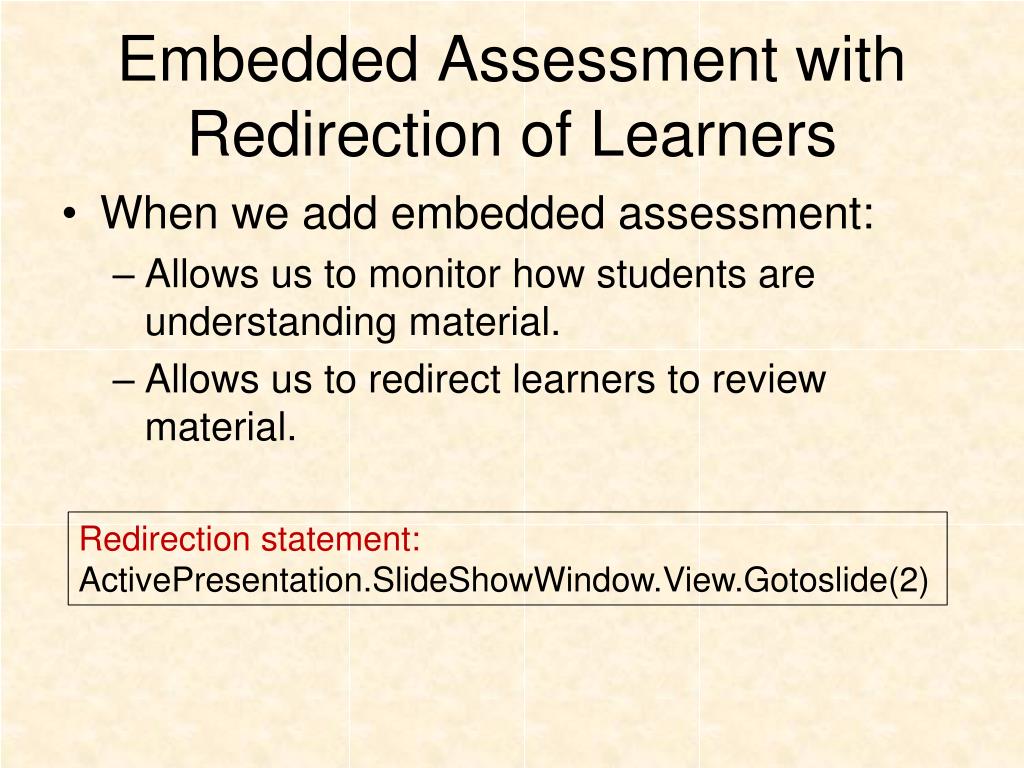 Embedded Assessment with Redirection of Learners

• When we add embedded assessment:
– Allows us to monitor how students are understanding material.
– Allows us to redirect learners to review material.

Redirection statement:
ActivePresentation.SlideShowWindow.View.Gotoslide(2)